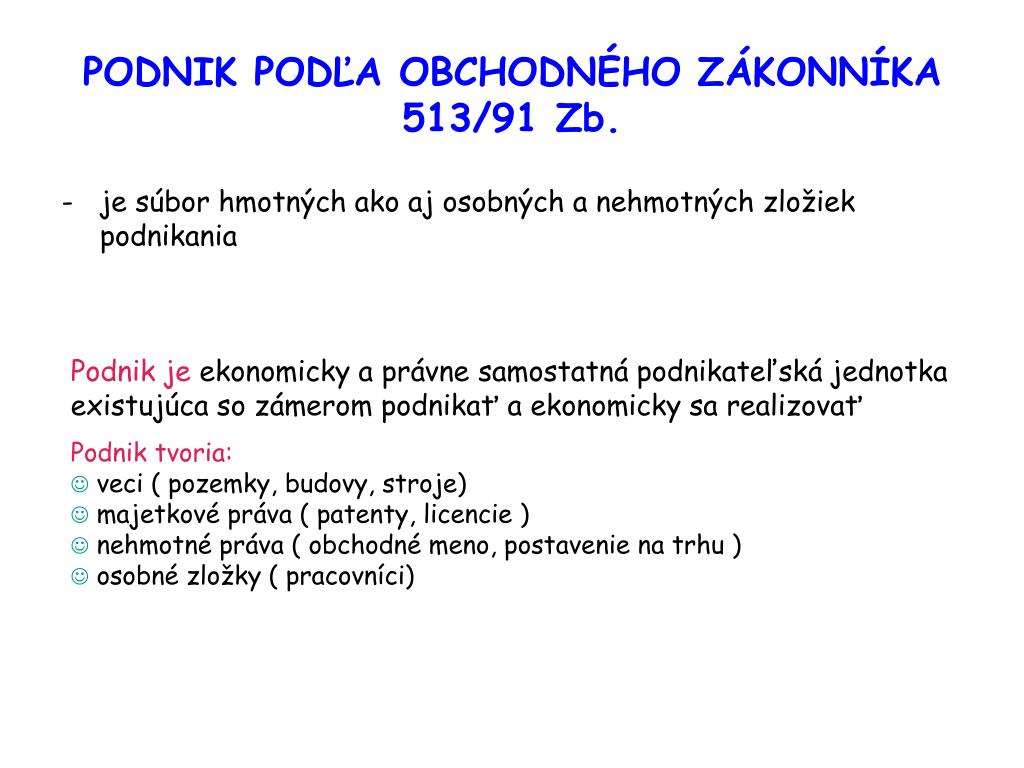 PODNIK PODĽA OBCHODNÉHO ZÁKONNÍKA 513/91 Zb.

- je súbor hmotných ako aj osobných a nehmotných zložiek podnikania

Podnik je ekonomicky a právne samostatná podnikateľská jednotka existujúca so zámerom podnikať a ekonomicky sa realizovať

Podnik tvoria:
☺ veci ( pozemky, budovy, stroje)
☺ majetkové práva ( patenty, licencie )
☺ nehmotné práva ( obchodné meno, postavenie na trhu )
☺ osobné zložky ( pracovníci)